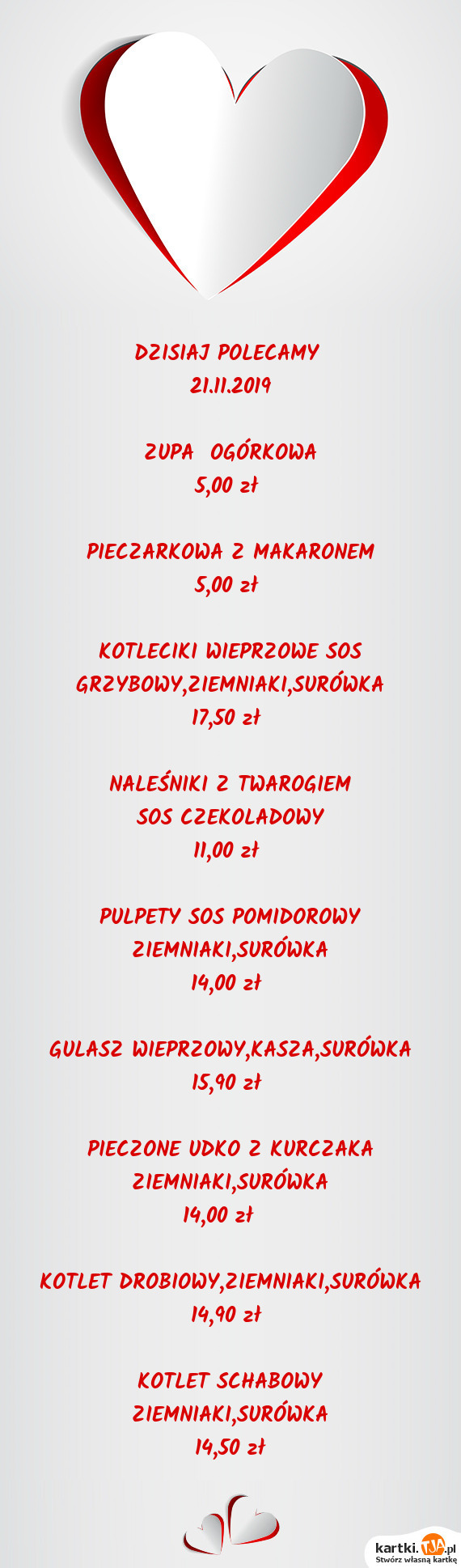 DZISIAJ POLECAMY
21.11.2019

ZUPA OGÓRKOWA
5,00 zł

PIECZARKOWA Z MAKARONEM
5,00 zł

KOTLECIKI WIEPRZOWE SOS GRZYBOWY,ZIEMNIAKI,SURÓWKA
17,50 zł

NALEŚNIKI Z TWAROGIEM
SOS CZEKOLADOWY
11,00 zł

PULPETY SOS POMIDOROWY
ZIEMNIAKI,SURÓWKA
14,00 zł

GULASZ WIEPRZOWY,KASZA,SURÓWKA
15,90 zł

PIECZONE UDKO Z KURCZAKA
ZIEMNIAKI,SURÓWKA
14,00 zł

KOTLET DROBIOWY,ZIEMNIAKI,SURÓWKA
14,90 zł

KOTLET SCHABOWY
ZIEMNIAKI,SURÓWKA
14,50 zł

kartki.TJA.pl
Stwórz własną kartkę